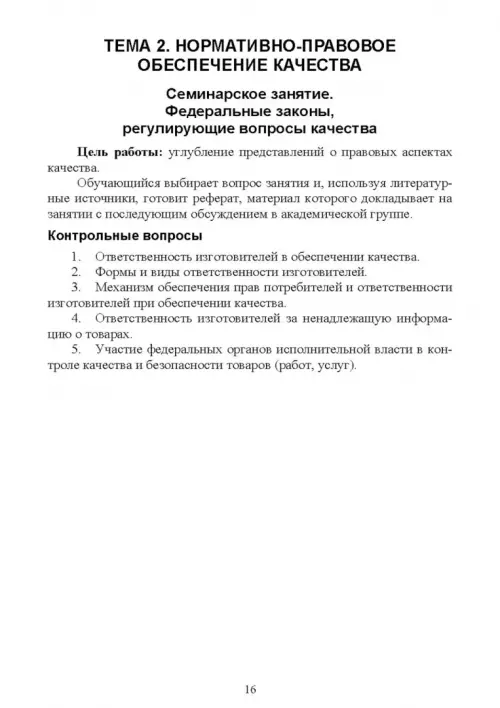 ТЕМА 2. НОРМАТИВНО-ПРАВОВОЕ ОБЕСПЕЧЕНИЕ КАЧЕСТВА

Семинарское занятие.
Федеральные законы, регулирующие вопросы качества

Цель работы: углубление представлений о правовых аспектах качества.

Обучающийся выбирает вопрос занятия и, используя литературные источники, готовит реферат, материал которого докладывает на занятии с последующим обсуждением в академической группе.

Контрольные вопросы

1. Ответственность изготовителей в обеспечении качества.
2. Формы и виды ответственности изготовителей.
3. Механизм обеспечения прав потребителей и ответственности изготовителей при обеспечении качества.
4. Ответственность изготовителей за ненадлежащую информацию о товарах.
5. Участие федеральных органов исполнительной власти в контроле качества и безопасности товаров (работ, услуг).

16